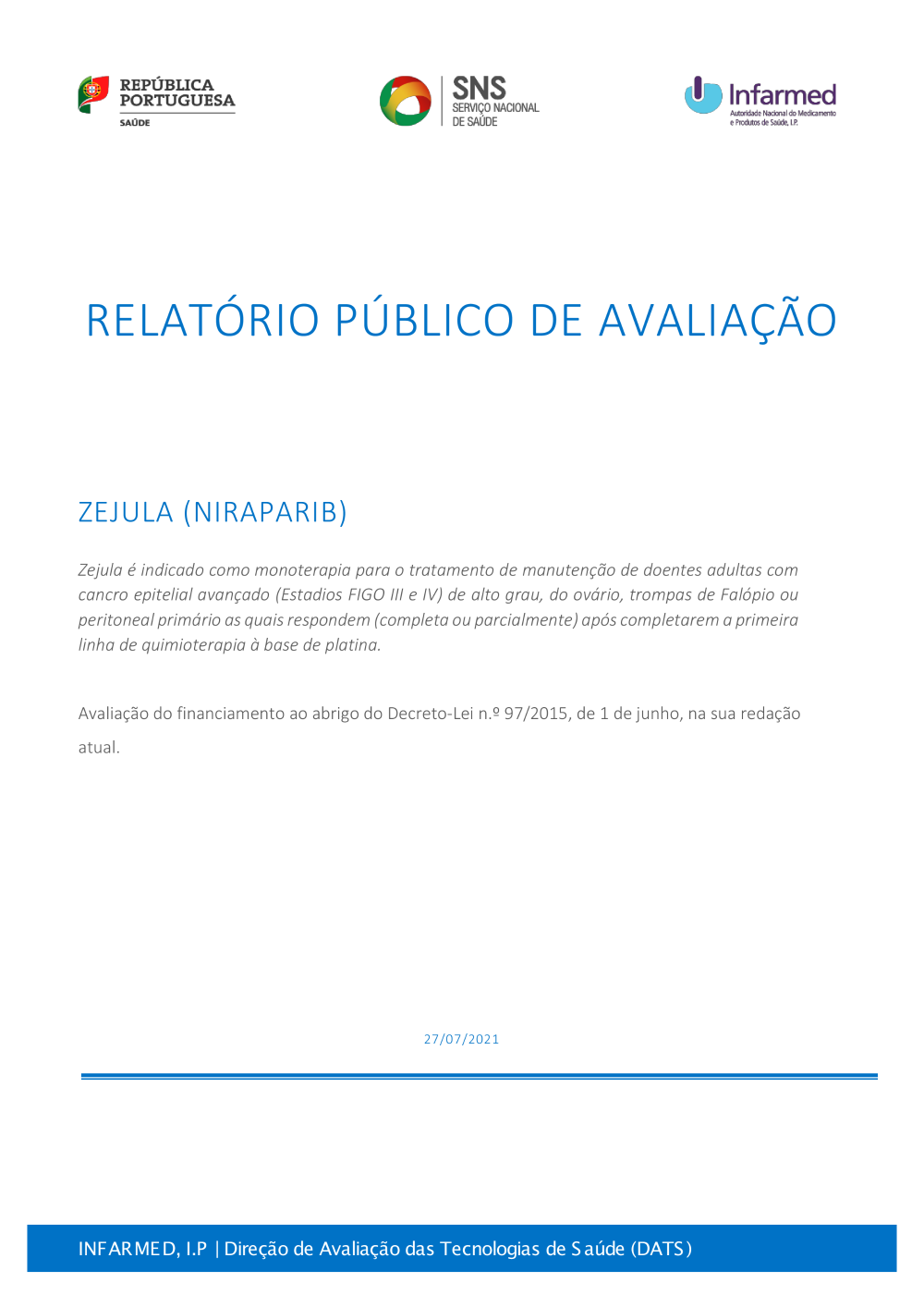 REPÚBLICA PORTUGUESA
SAÚDE

SNS
SERVIÇO NACIONAL
DE SAÚDE

Infarmed
Autoridade Nacional do Medicamento e Produtos de Saúde, I.P.

RELATÓRIO PÚBLICO DE AVALIAÇÃO

ZEJULA (NIRAPARIB)

Zejula é indicado como monoterapia para o tratamento de manutenção de doentes adultas com cancro epitelial avançado (Estadios FIGO III e IV) de alto grau, do ovário, trompas de Falópio ou peritoneal primário as quais respondem (completa ou parcialmente) após completarem a primeira linha de quimioterapia à base de platina.

Avaliação do financiamento ao abrigo do Decreto-Lei n.º 97/2015, de 1 de junho, na sua redação atual.

27/07/2021

INFARMED, I.P | Direção de Avaliação das Tecnologias de Saúde (DATS)